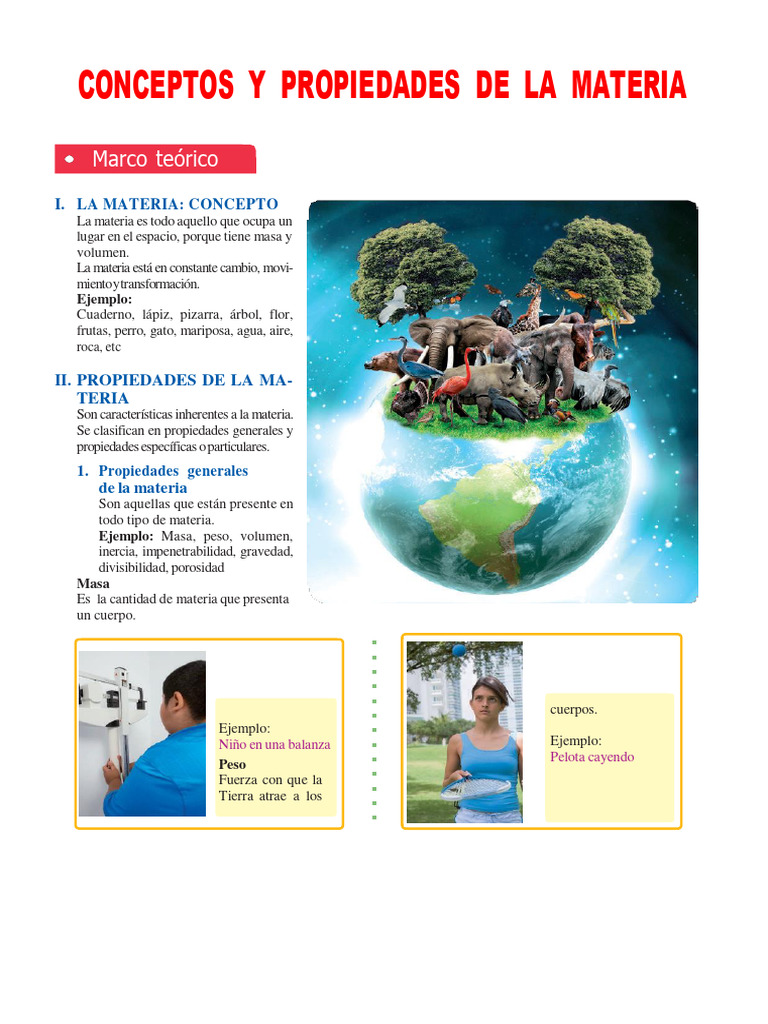 CONCEPTOS Y PROPIEDADES DE LA MATERIA

Marco teórico

I. LA MATERIA: CONCEPTO
La materia es todo aquello que ocupa un lugar en el espacio, porque tiene masa y volumen.
La materia está en constante cambio, movimiento y transformación.
Ejemplo:
Cuaderno, lápiz, pizarra, árbol, flor, frutas, perro, gato, mariposa, agua, aire, roca, etc

II. PROPIEDADES DE LA MATERIA
Son características inherentes a la materia. Se clasifican en propiedades generales y propiedades específicas o particulares.

1. Propiedades generales de la materia
Son aquellas que están presente en todo tipo de materia.
Ejemplo: Masa, peso, volumen, inercia, impenetrabilidad, gravedad, divisibilidad, porosidad
Masa
Es la cantidad de materia que presenta un cuerpo.

Ejemplo:
Niño en una balanza
Peso
Fuerza con que la Tierra atrae a los

cuerpos.

Ejemplo:
Pelota cayendo